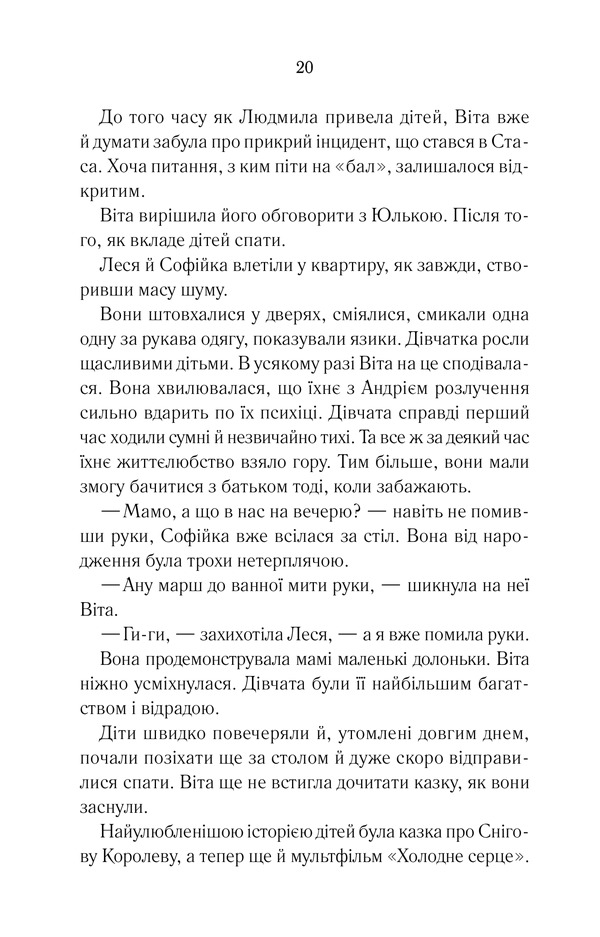 20

До того часу як Людмила привела дітей, Віта вже й думати забула про прикрий інцидент, що стався в Стаса. Хоча питання, з ким піти на «бал», залишалося відкритим.

Віта вирішила його обговорити з Юлькою. Після того, як вкладе дітей спати.

Леся й Софійка влетіли у квартиру, як завжди, створивши масу шуму.

Вони штовхалися у дверях, сміялися, смикали одна одну за рукава одягу, показували язики. Дівчатка росли щасливими дітьми. В усякому разі Віта на це сподівалася. Вона хвилювалася, що їхнє з Андрієм розлучення сильно вдарить по їх психіці. Дівчата справді перший час ходили сумні й незвичайно тихі. Та все ж за деякий час їхнє життєлюбство взяло гору. Тим більше, вони мали змогу бачитися з батьком тоді, коли забажають.

— Мамо, а що в нас на вечерю? — навіть не помивши руки, Софійка вже всілася за стіл. Вона від народження була трохи нетерплячою.

— Ану марш до ванної мити руки, — шикнула на неї Віта.

— Ги-ги, — захихотіла Леся, — а я вже помила руки.

Вона продемонструвала мамі маленькі долоньки. Віта ніжно усміхнулася. Дівчата були її найбільшим багатством і відрадою.

Діти швидко повечеряли й, утомлені довгим днем, почали позіхати ще за столом й дуже скоро відправилися спати. Віта ще не встигла дочитати казку, як вони заснули.

Найулюбленішою історією дітей була казка про Снігову Королеву, а тепер ще й мультфільм «Холодне серце».